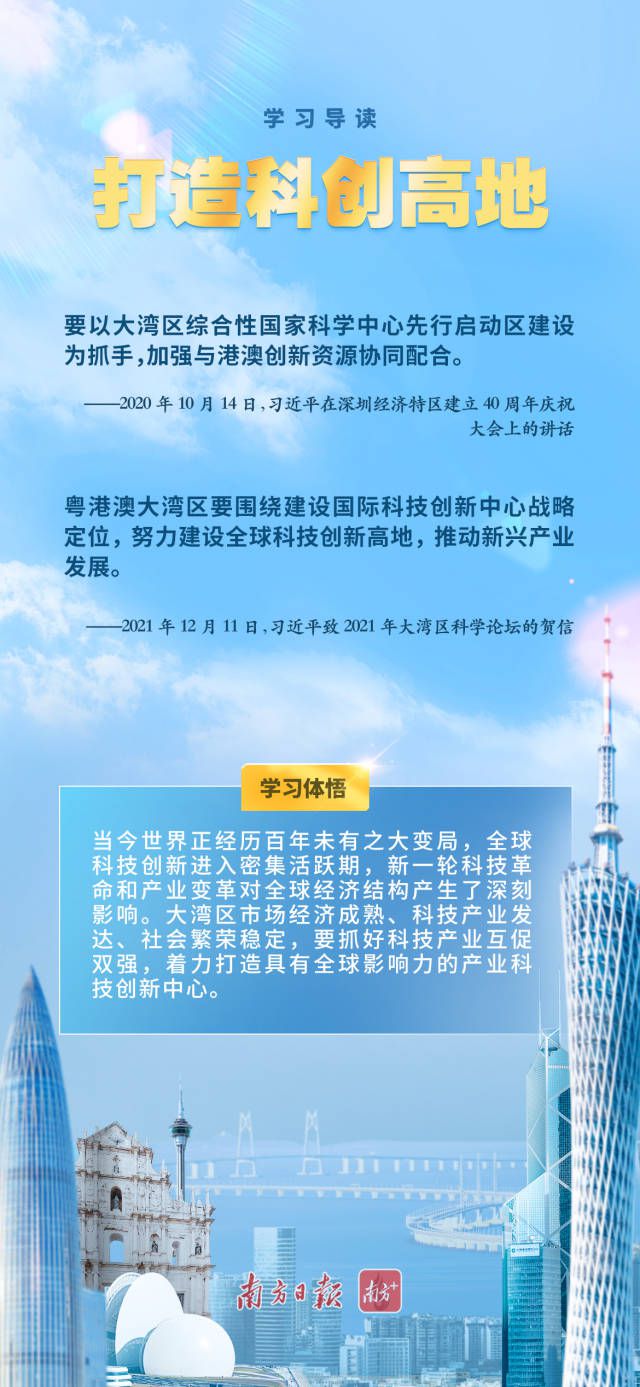 学习导读

打造科创高地

要以大湾区综合性国家科学中心先行启动区建设为抓手，加强与港澳创新资源协同配合。

——2020年10月14日，习近平在深圳经济特区建立40周年庆祝大会上的讲话

粤港澳大湾区要围绕建设国际科技创新中心战略定位，努力建设全球科技创新高地，推动新兴产业发展。

——2021年12月11日，习近平致2021年大湾区科学论坛的贺信

学习体悟

当今世界正经历百年未有之大变局，全球科技创新进入密集活跃期，新一轮科技革命和产业变革对全球经济结构产生了深刻影响。大湾区市场经济成熟、科技产业发达、社会繁荣稳定，要抓好科技产业互促双强，着力打造具有全球影响力的产业科技创新中心。

南方日报 南方+